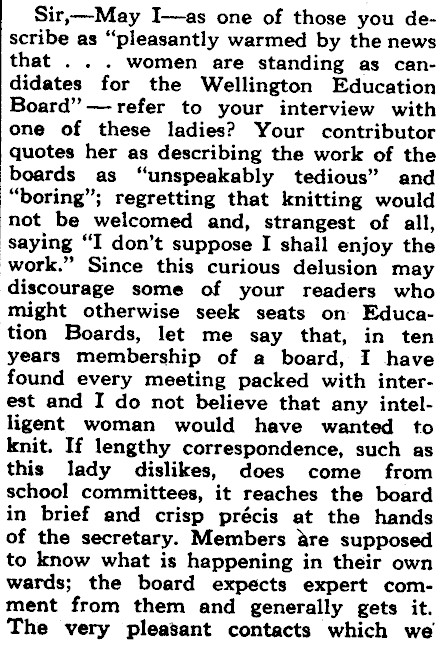 Sir,—May I—as one of those you describe as "pleasantly warmed by the news that . . . women are standing as candidates for the Wellington Education Board"—refer to your interview with one of these ladies? Your contributor quotes her as describing the work of the boards as "unspeakably tedious" and "boring"; regretting that knitting would not be welcomed and, strangest of all, saying "I don't suppose I shall enjoy the work." Since this curious delusion may discourage some of your readers who might otherwise seek seats on Education Boards, let me say that, in ten years membership of a board, I have found every meeting packed with interest and I do not believe that any intelligent woman would have wanted to knit. If lengthy correspondence, such as this lady dislikes, does come from school committees, it reaches the board in brief and crisp précis at the hands of the secretary. Members are supposed to know what is happening in their own wards; the board expects expert comment from them and generally gets it. The very pleasant contacts which we